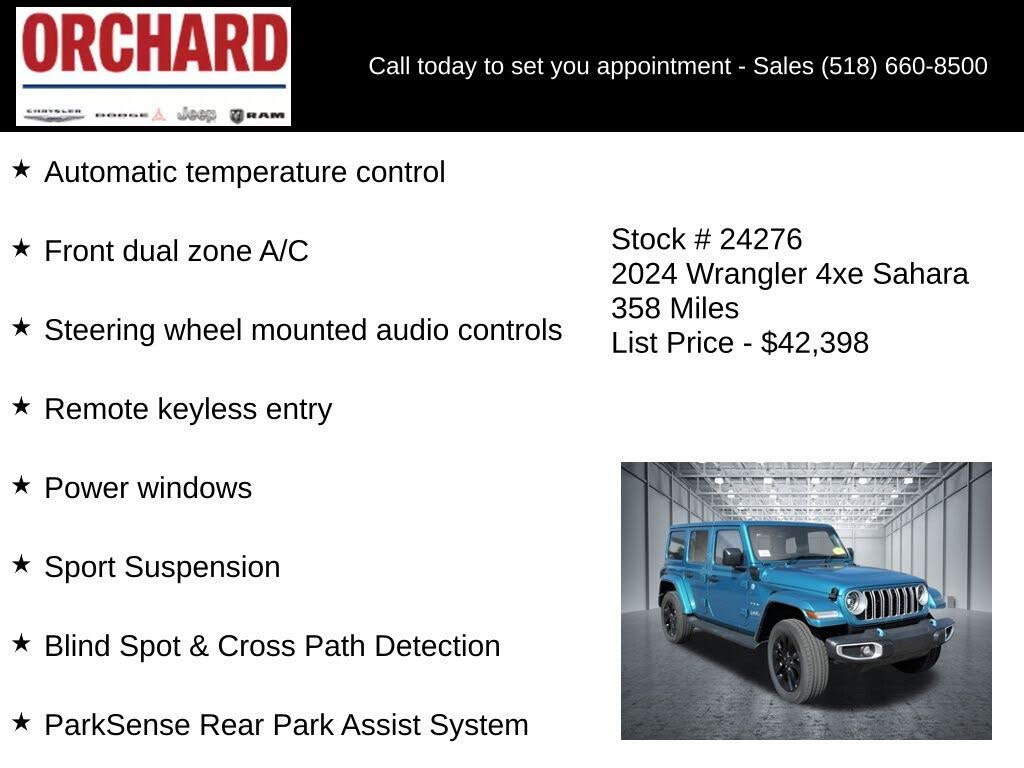 ORCHARD

CHRYSLER DODGE Jeep RAM

Call today to set you appointment - Sales (518) 660-8500

★ Automatic temperature control

★ Front dual zone A/C

★ Steering wheel mounted audio controls

★ Remote keyless entry

★ Power windows

★ Sport Suspension

★ Blind Spot & Cross Path Detection

★ ParkSense Rear Park Assist System

Stock # 24276
2024 Wrangler 4xe Sahara
358 Miles
List Price - $42,398